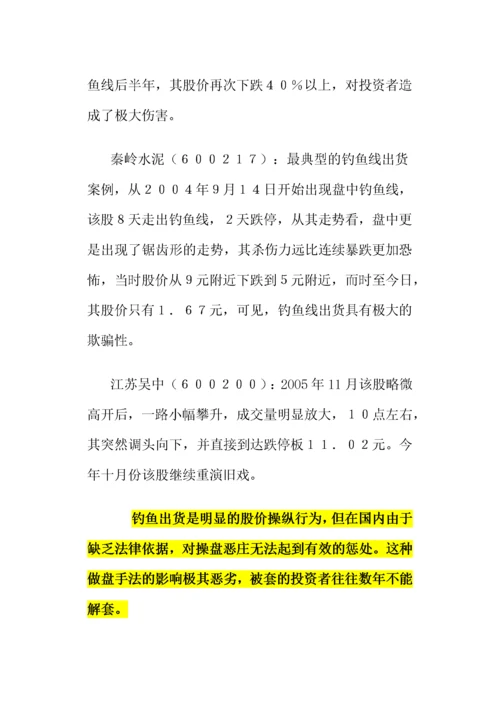 鱼线后半年，其股价再次下跌４０％以上，对投资者造成了极大伤害。

秦岭水泥（６００２１７）：最典型的钓鱼线出货案例，从２００４年9月１４日开始出现盘中钓鱼线，该股８天走出钓鱼线，２天跌停，从其走势看，盘中更是出现了锯齿形的走势，其杀伤力远比连续暴跌更加恐怖，当时股价从９元附近下跌到５元附近，而时至今日，其股价只有１．６７元，可见，钓鱼线出货具有极大的欺骗性。

江苏吴中（６００２００）：2005年11月该股略微高开后，一路小幅攀升，成交量明显放大，１０点左右，其突然调头向下，并直接到达跌停板１１．０２元。今年十月份该股继续重演旧戏。

钓鱼出货是明显的股价操纵行为，但在国内由于缺乏法律依据，对操盘恶庄无法起到有效的惩处。这种做盘手法的影响极其恶劣，被套的投资者往往数年不能解套。